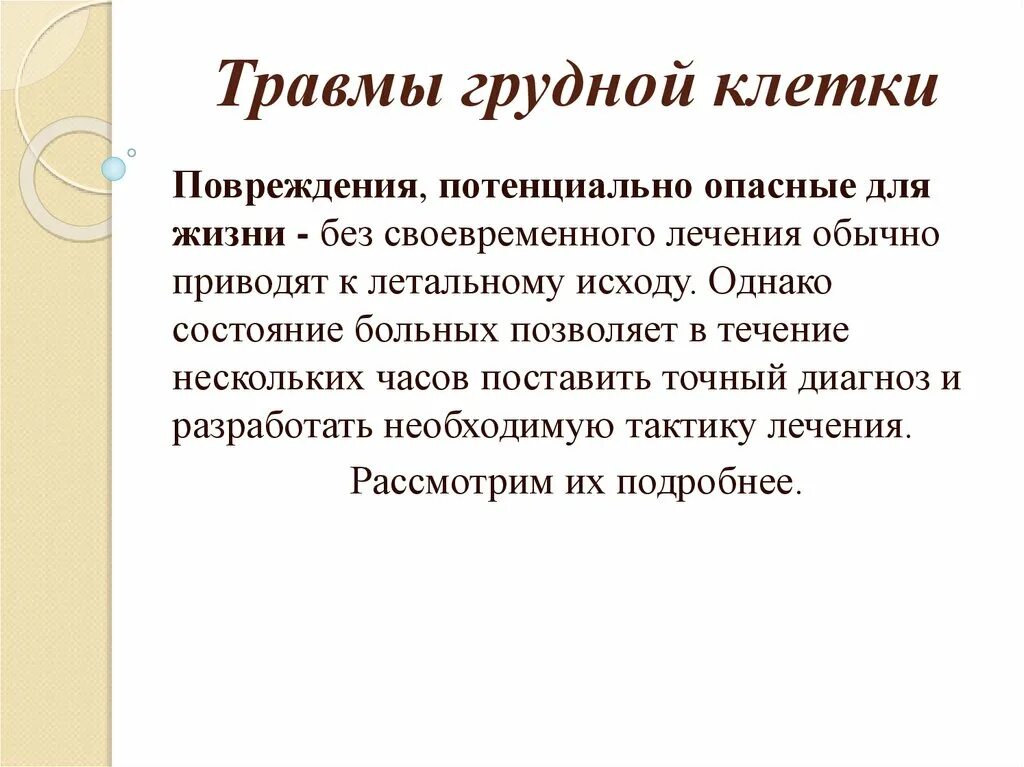 Травмы грудной клетки

Повреждения, потенциально опасные для жизни - без своевременного лечения обычно приводят к летальному исходу. Однако состояние больных позволяет в течение нескольких часов поставить точный диагноз и разработать необходимую тактику лечения.

Рассмотрим их подробнее.